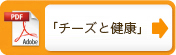 PDF
Adobe
「チーズと健康」